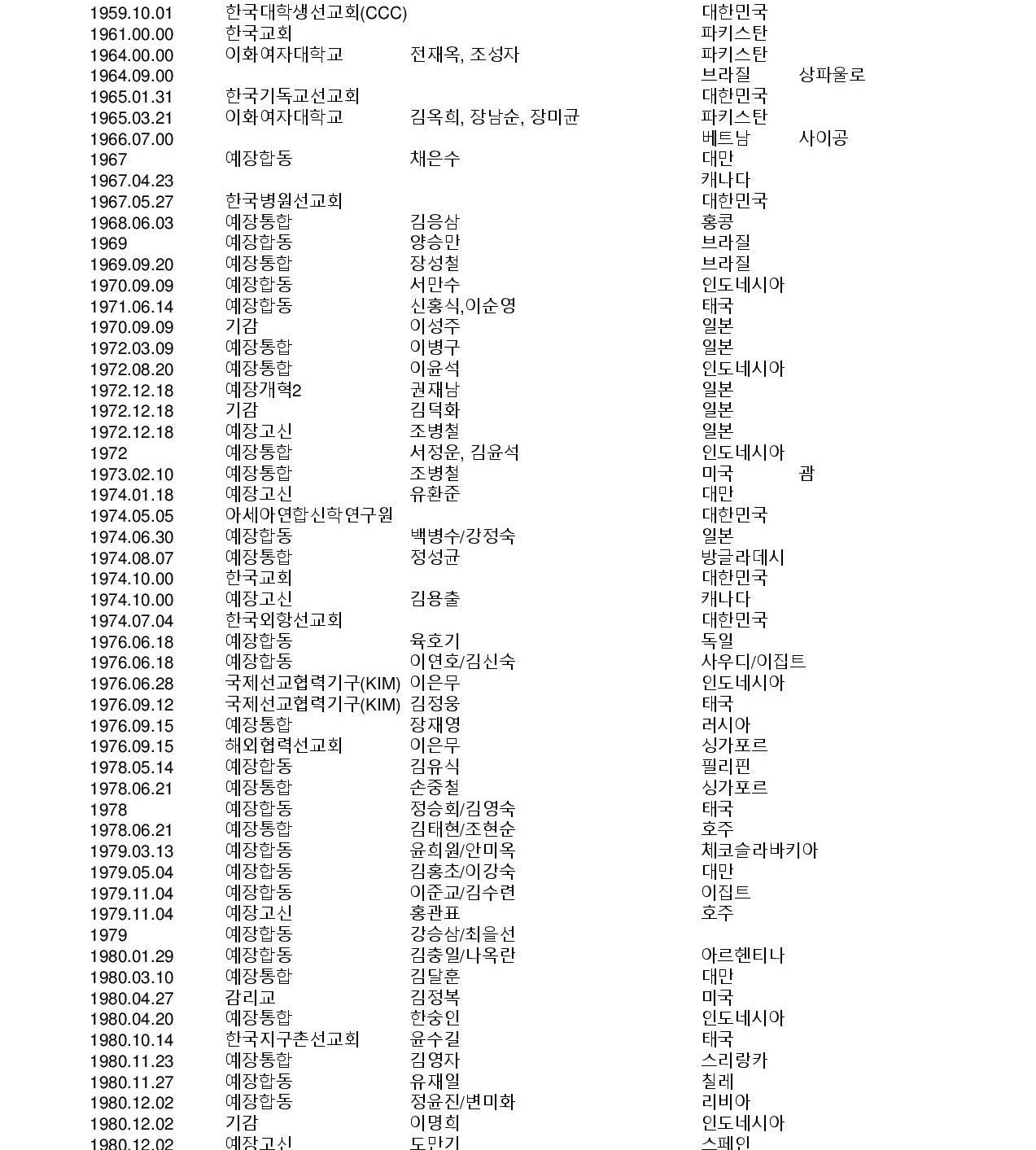 | | | | | |
|---|---|---|---|---|
| 1959.10.01 | 한국대학생선교회(CCC) | | 대한민국 | |
| 1961.00.00 | 한국교회 | | 파키스탄 | |
| 1964.00.00 | 이화여자대학교 | 전재옥, 조성자 | 파키스탄 | |
| 1964.09.00 | | | 브라질 | 상파울로 |
| 1965.01.31 | 한국기독교선교회 | | 대한민국 | |
| 1965.03.21 | 이화여자대학교 | 김옥희, 장남순, 장미균 | 파키스탄 | |
| 1966.07.00 | | | 베트남 | 사이공 |
| 1967 | 예장합동 | 채은수 | 대만 | |
| 1967.04.23 | | | 캐나다 | |
| 1967.05.27 | 한국병원선교회 | | 대한민국 | |
| 1968.06.03 | 예장통합 | 김응삼 | 홍콩 | |
| 1969 | 예장합동 | 양승만 | 브라질 | |
| 1969.09.20 | 예장통합 | 장성철 | 브라질 | |
| 1970.09.09 | 예장합동 | 서만수 | 인도네시아 | |
| 1971.06.14 | 예장합동 | 신홍식,이순영 | 태국 | |
| 1970.09.09 | 기감 | 이성주 | 일본 | |
| 1972.03.09 | 예장통합 | 이병구 | 일본 | |
| 1972.08.20 | 예장통합 | 이윤석 | 인도네시아 | |
| 1972.12.18 | 예장개혁2 | 권재남 | 일본 | |
| 1972.12.18 | 기감 | 김덕화 | 일본 | |
| 1972.12.18 | 예장고신 | 조병철 | 일본 | |
| 1972 | 예장통합 | 서정운, 김윤석 | 인도네시아 | |
| 1973.02.10 | 예장통합 | 조병철 | 미국 | 괌 |
| 1974.01.18 | 예장고신 | 유환준 | 대만 | |
| 1974.05.05 | 아세아연합신학연구원 | | 대한민국 | |
| 1974.06.30 | 예장합동 | 백병수/강정숙 | 일본 | |
| 1974.08.07 | 예장통합 | 정성균 | 방글라데시 | |
| 1974.10.00 | 한국교회 | | 대한민국 | |
| 1974.10.00 | 예장고신 | 김용출 | 캐나다 | |
| 1974.07.04 | 한국외항선교회 | | 대한민국 | |
| 1976.06.18 | 예장합동 | 육호기 | 독일 | |
| 1976.06.18 | 예장합동 | 이연호/김신숙 | 사우디/이집트 | |
| 1976.06.28 | 국제선교협력기구(KIM) | 이은무 | 인도네시아 | |
| 1976.09.12 | 국제선교협력기구(KIM) | 김정웅 | 태국 | |
| 1976.09.15 | 예장통합 | 장재영 | 러시아 | |
| 1976.09.15 | 해외협력선교회 | 이은무 | 싱가포르 | |
| 1978.05.14 | 예장합동 | 김유식 | 필리핀 | |
| 1978.06.21 | 예장통합 | 손중철 | 싱가포르 | |
| 1978 | 예장합동 | 정승회/김영숙 | 태국 | |
| 1978.06.21 | 예장통합 | 김태현/조현순 | 호주 | |
| 1979.03.13 | 예장합동 | 윤희원/안미옥 | 체코슬라바키아 | |
| 1979.05.04 | 예장합동 | 김홍초/이강숙 | 대만 | |
| 1979.11.04 | 예장합동 | 이준교/김수련 | 이집트 | |
| 1979.11.04 | 예장고신 | 홍관표 | 호주 | |
| 1979 | 예장합동 | 강승삼/최을선 | | |
| 1980.01.29 | 예장합동 | 김충일/나옥란 | 아르헨티나 | |
| 1980.03.10 | 예장통합 | 김달훈 | 대만 | |
| 1980.04.27 | 감리교 | 김정복 | 미국 | |
| 1980.04.20 | 예장통합 | 한숭인 | 인도네시아 | |
| 1980.10.14 | 한국지구촌선교회 | 윤수길 | 태국 | |
| 1980.11.23 | 예장통합 | 김영자 | 스리랑카 | |
| 1980.11.27 | 예장합동 | 유재일 | 칠레 | |
| 1980.12.02 | 예장합동 | 정윤진/변미화 | 리비아 | |
| 1980.12.02 | 기감 | 이명희 | 인도네시아 | |
| 1980.12.02 | 예장고신 | 도만기 | 스페인 | |